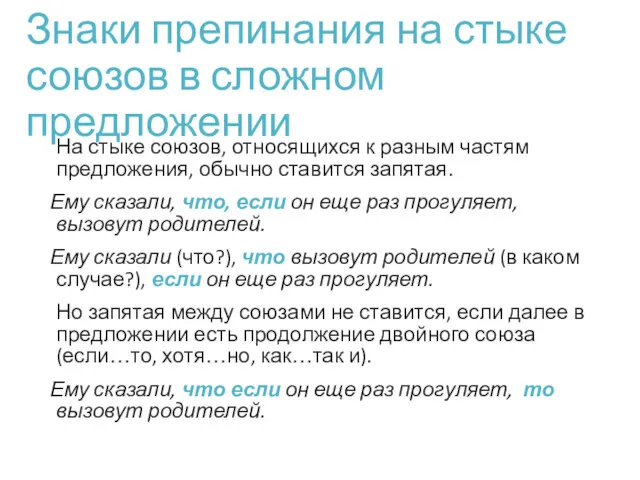 Знаки препинания на стыке союзов в сложном предложении

На стыке союзов, относящихся к разным частям предложения, обычно ставится запятая.

Ему сказали, что, если он еще раз прогуляет, вызовут родителей.

Ему сказали (что?), что вызовут родителей (в каком случае?), если он еще раз прогуляет.

Но запятая между союзами не ставится, если далее в предложении есть продолжение двойного союза (если…то, хотя…но, как…так и).

Ему сказали, что если он еще раз прогуляет, то вызовут родителей.